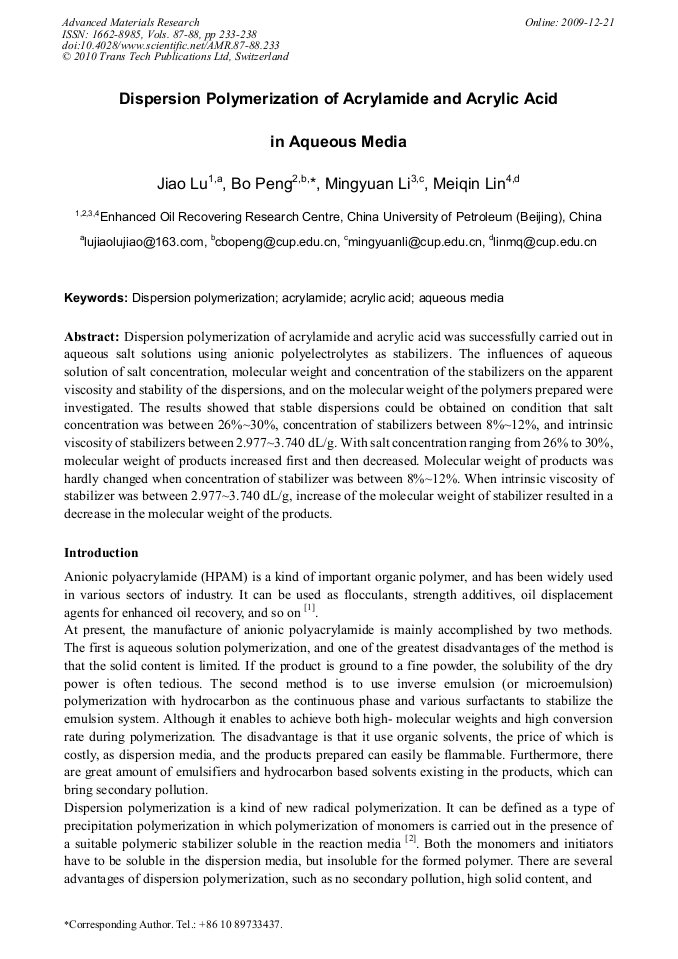 Advanced Materials Research
ISSN: 1662-8985, Vols. 87-88, pp 233-238
doi:10.4028/www.scientific.net/AMR.87-88.233
© 2010 Trans Tech Publications Ltd, Switzerland

Online: 2009-12-21

Dispersion Polymerization of Acrylamide and Acrylic Acid in Aqueous Media

Jiao Lu$^{1,a}$, Bo Peng$^{2,b,*}$, Mingyuan Li$^{3,c}$, Meiqin Lin$^{4,d}$

$^{1,2,3,4}$Enhanced Oil Recovering Research Centre, China University of Petroleum (Beijing), China

$^{a}$lujiaolujiao@163.com, $^{b}$cbopeng@cup.edu.cn, $^{c}$mingyuanli@cup.edu.cn, $^{d}$linmq@cup.edu.cn

Keywords: Dispersion polymerization; acrylamide; acrylic acid; aqueous media

Abstract: Dispersion polymerization of acrylamide and acrylic acid was successfully carried out in aqueous salt solutions using anionic polyelectrolytes as stabilizers. The influences of aqueous solution of salt concentration, molecular weight and concentration of the stabilizers on the apparent viscosity and stability of the dispersions, and on the molecular weight of the polymers prepared were investigated. The results showed that stable dispersions could be obtained on condition that salt concentration was between 26%~30%, concentration of stabilizers between 8%~12%, and intrinsic viscosity of stabilizers between 2.977~3.740 dL/g. With salt concentration ranging from 26% to 30%, molecular weight of products increased first and then decreased. Molecular weight of products was hardly changed when concentration of stabilizer was between 8%~12%. When intrinsic viscosity of stabilizer was between 2.977~3.740 dL/g, increase of the molecular weight of stabilizer resulted in a decrease in the molecular weight of the products.

Introduction

Anionic polyacrylamide (HPAM) is a kind of important organic polymer, and has been widely used in various sectors of industry. It can be used as flocculants, strength additives, oil displacement agents for enhanced oil recovery, and so on $^{[1]}$.
At present, the manufacture of anionic polyacrylamide is mainly accomplished by two methods. The first is aqueous solution polymerization, and one of the greatest disadvantages of the method is that the solid content is limited. If the product is ground to a fine powder, the solubility of the dry power is often tedious. The second method is to use inverse emulsion (or microemulsion) polymerization with hydrocarbon as the continuous phase and various surfactants to stabilize the emulsion system. Although it enables to achieve both high- molecular weights and high conversion rate during polymerization. The disadvantage is that it use organic solvents, the price of which is costly, as dispersion media, and the products prepared can easily be flammable. Furthermore, there are great amount of emulsifiers and hydrocarbon based solvents existing in the products, which can bring secondary pollution.
Dispersion polymerization is a kind of new radical polymerization. It can be defined as a type of precipitation polymerization in which polymerization of monomers is carried out in the presence of a suitable polymeric stabilizer soluble in the reaction media $^{[2]}$. Both the monomers and initiators have to be soluble in the dispersion media, but insoluble for the formed polymer. There are several advantages of dispersion polymerization, such as no secondary pollution, high solid content, and

*Corresponding Author. Tel.: +86 10 89733437.